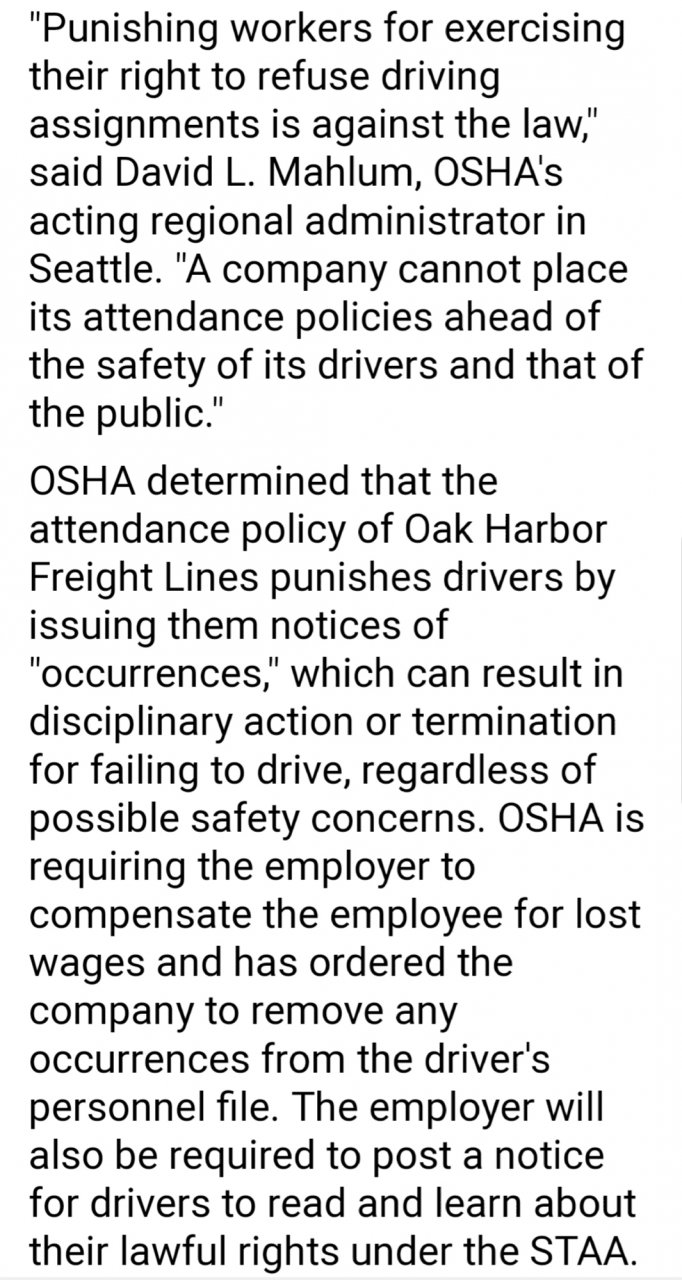 "Punishing workers for exercising their right to refuse driving assignments is against the law," said David L. Mahlum, OSHA's acting regional administrator in Seattle. "A company cannot place its attendance policies ahead of the safety of its drivers and that of the public."

OSHA determined that the attendance policy of Oak Harbor Freight Lines punishes drivers by issuing them notices of "occurrences," which can result in disciplinary action or termination for failing to drive, regardless of possible safety concerns. OSHA is requiring the employer to compensate the employee for lost wages and has ordered the company to remove any occurrences from the driver's personnel file. The employer will also be required to post a notice for drivers to read and learn about their lawful rights under the STAA.